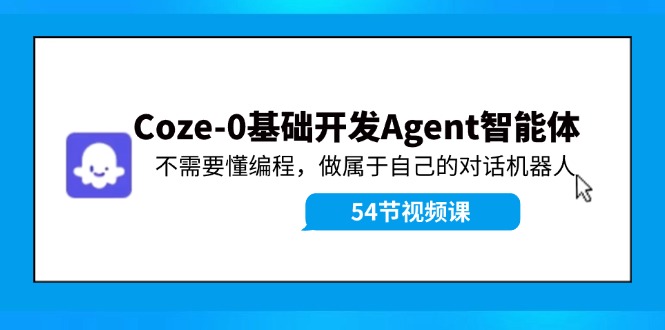 Coze-0基础开发Agent智能体

不需要懂编程，做属于自己的对话机器人

54节视频课